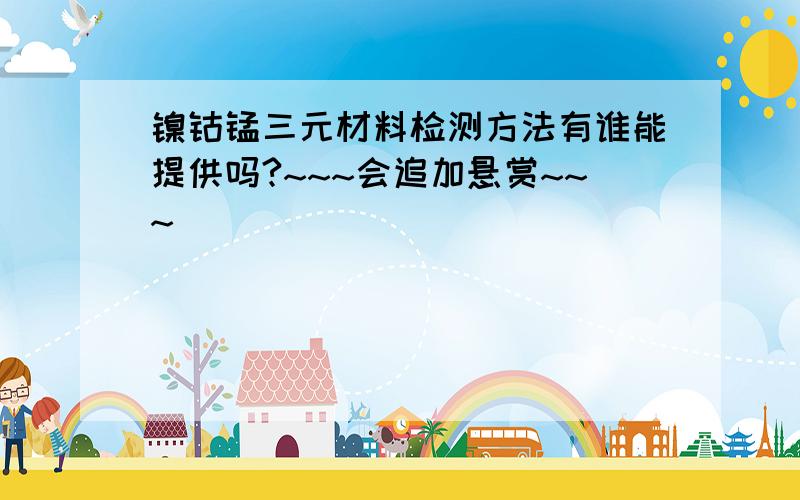 镍钴锰三元材料检测方法有谁能提供吗?~~~会追加悬赏~~~